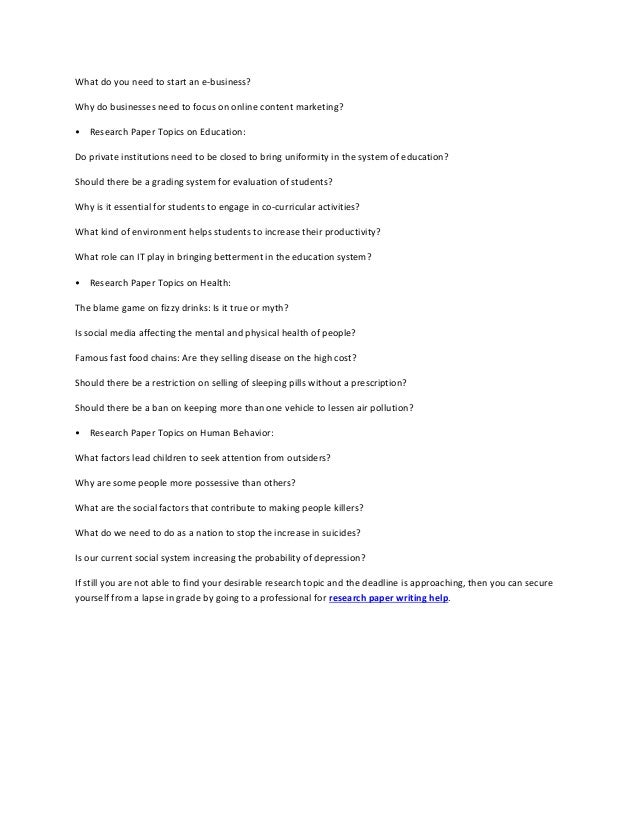 What do you need to start an e-business?

Why do businesses need to focus on online content marketing?

• Research Paper Topics on Education:

Do private institutions need to be closed to bring uniformity in the system of education?

Should there be a grading system for evaluation of students?

Why is it essential for students to engage in co-curricular activities?

What kind of environment helps students to increase their productivity?

What role can IT play in bringing betterment in the education system?

• Research Paper Topics on Health:

The blame game on fizzy drinks: Is it true or myth?

Is social media affecting the mental and physical health of people?

Famous fast food chains: Are they selling disease on the high cost?

Should there be a restriction on selling of sleeping pills without a prescription?

Should there be a ban on keeping more than one vehicle to lessen air pollution?

• Research Paper Topics on Human Behavior:

What factors lead children to seek attention from outsiders?

Why are some people more possessive than others?

What are the social factors that contribute to making people killers?

What do we need to do as a nation to stop the increase in suicides?

Is our current social system increasing the probability of depression?

If still you are not able to find your desirable research topic and the deadline is approaching, then you can secure yourself from a lapse in grade by going to a professional for research paper writing help.